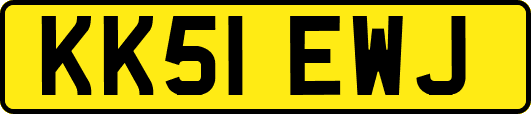 KK51 EWJ